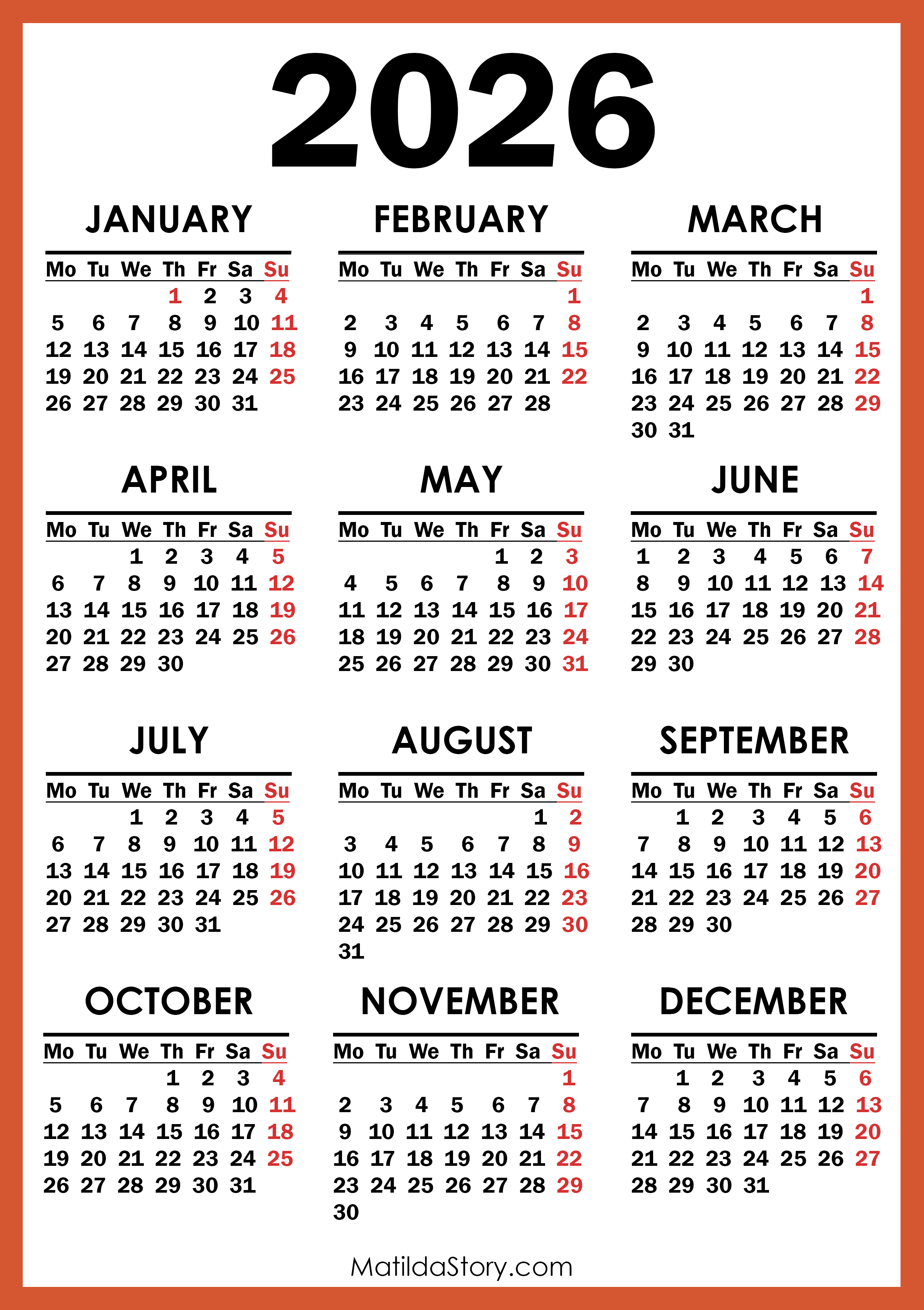 2026

JANUARY

| Mo | Tu | We | Th | Fr | Sa | Su |
|---|---|---|---|---|---|---|
| | | | 1 | 2 | 3 | 4 |
| 5 | 6 | 7 | 8 | 9 | 10 | 11 |
| 12 | 13 | 14 | 15 | 16 | 17 | 18 |
| 19 | 20 | 21 | 22 | 23 | 24 | 25 |
| 26 | 27 | 28 | 29 | 30 | 31 | |

FEBRUARY

| Mo | Tu | We | Th | Fr | Sa | Su |
|---|---|---|---|---|---|---|
| | | | | | | 1 |
| 2 | 3 | 4 | 5 | 6 | 7 | 8 |
| 9 | 10 | 11 | 12 | 13 | 14 | 15 |
| 16 | 17 | 18 | 19 | 20 | 21 | 22 |
| 23 | 24 | 25 | 26 | 27 | 28 | |

MARCH

| Mo | Tu | We | Th | Fr | Sa | Su |
|---|---|---|---|---|---|---|
| | | | | | | 1 |
| 2 | 3 | 4 | 5 | 6 | 7 | 8 |
| 9 | 10 | 11 | 12 | 13 | 14 | 15 |
| 16 | 17 | 18 | 19 | 20 | 21 | 22 |
| 23 | 24 | 25 | 26 | 27 | 28 | 29 |
| 30 | 31 | | | | | |

APRIL

| Mo | Tu | We | Th | Fr | Sa | Su |
|---|---|---|---|---|---|---|
| | | 1 | 2 | 3 | 4 | 5 |
| 6 | 7 | 8 | 9 | 10 | 11 | 12 |
| 13 | 14 | 15 | 16 | 17 | 18 | 19 |
| 20 | 21 | 22 | 23 | 24 | 25 | 26 |
| 27 | 28 | 29 | 30 | | | |

MAY

| Mo | Tu | We | Th | Fr | Sa | Su |
|---|---|---|---|---|---|---|
| | | | | 1 | 2 | 3 |
| 4 | 5 | 6 | 7 | 8 | 9 | 10 |
| 11 | 12 | 13 | 14 | 15 | 16 | 17 |
| 18 | 19 | 20 | 21 | 22 | 23 | 24 |
| 25 | 26 | 27 | 28 | 29 | 30 | 31 |

JUNE

| Mo | Tu | We | Th | Fr | Sa | Su |
|---|---|---|---|---|---|---|
| 1 | 2 | 3 | 4 | 5 | 6 | 7 |
| 8 | 9 | 10 | 11 | 12 | 13 | 14 |
| 15 | 16 | 17 | 18 | 19 | 20 | 21 |
| 22 | 23 | 24 | 25 | 26 | 27 | 28 |
| 29 | 30 | | | | | |

JULY

| Mo | Tu | We | Th | Fr | Sa | Su |
|---|---|---|---|---|---|---|
| | | 1 | 2 | 3 | 4 | 5 |
| 6 | 7 | 8 | 9 | 10 | 11 | 12 |
| 13 | 14 | 15 | 16 | 17 | 18 | 19 |
| 20 | 21 | 22 | 23 | 24 | 25 | 26 |
| 27 | 28 | 29 | 30 | 31 | | |

AUGUST

| Mo | Tu | We | Th | Fr | Sa | Su |
|---|---|---|---|---|---|---|
| | | | | | 1 | 2 |
| 3 | 4 | 5 | 6 | 7 | 8 | 9 |
| 10 | 11 | 12 | 13 | 14 | 15 | 16 |
| 17 | 18 | 19 | 20 | 21 | 22 | 23 |
| 24 | 25 | 26 | 27 | 28 | 29 | 30 |
| 31 | | | | | | |

SEPTEMBER

| Mo | Tu | We | Th | Fr | Sa | Su |
|---|---|---|---|---|---|---|
| | 1 | 2 | 3 | 4 | 5 | 6 |
| 7 | 8 | 9 | 10 | 11 | 12 | 13 |
| 14 | 15 | 16 | 17 | 18 | 19 | 20 |
| 21 | 22 | 23 | 24 | 25 | 26 | 27 |
| 28 | 29 | 30 | | | | |

OCTOBER

| Mo | Tu | We | Th | Fr | Sa | Su |
|---|---|---|---|---|---|---|
| | | | 1 | 2 | 3 | 4 |
| 5 | 6 | 7 | 8 | 9 | 10 | 11 |
| 12 | 13 | 14 | 15 | 16 | 17 | 18 |
| 19 | 20 | 21 | 22 | 23 | 24 | 25 |
| 26 | 27 | 28 | 29 | 30 | 31 | |

NOVEMBER

| Mo | Tu | We | Th | Fr | Sa | Su |
|---|---|---|---|---|---|---|
| | | | | | | 1 |
| 2 | 3 | 4 | 5 | 6 | 7 | 8 |
| 9 | 10 | 11 | 12 | 13 | 14 | 15 |
| 16 | 17 | 18 | 19 | 20 | 21 | 22 |
| 23 | 24 | 25 | 26 | 27 | 28 | 29 |
| 30 | | | | | | |

DECEMBER

| Mo | Tu | We | Th | Fr | Sa | Su |
|---|---|---|---|---|---|---|
| | 1 | 2 | 3 | 4 | 5 | 6 |
| 7 | 8 | 9 | 10 | 11 | 12 | 13 |
| 14 | 15 | 16 | 17 | 18 | 19 | 20 |
| 21 | 22 | 23 | 24 | 25 | 26 | 27 |
| 28 | 29 | 30 | 31 | | | |

MatildaStory.com